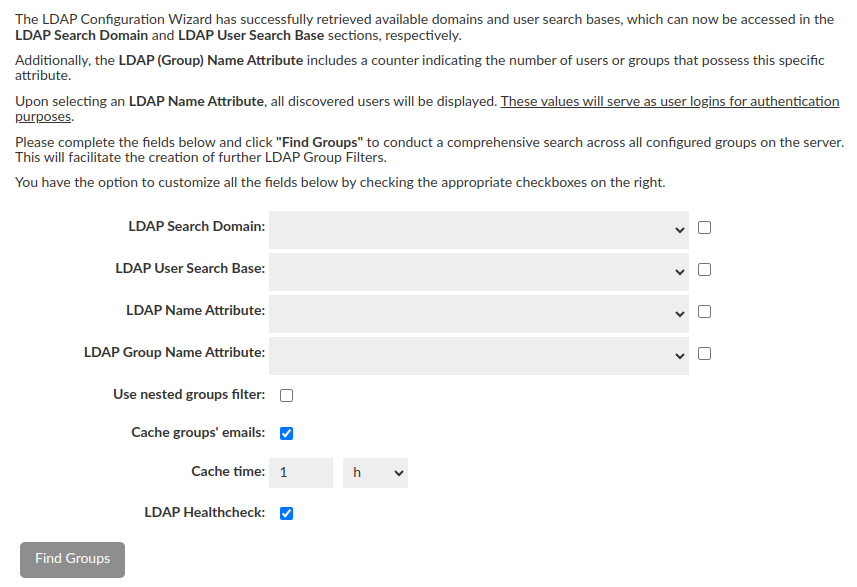 The LDAP Configuration Wizard has successfully retrieved available domains and user search bases, which can now be accessed in the LDAP Search Domain and LDAP User Search Base sections, respectively.

Additionally, the LDAP (Group) Name Attribute includes a counter indicating the number of users or groups that possess this specific attribute.

Upon selecting an LDAP Name Attribute, all discovered users will be displayed. These values will serve as user logins for authentication purposes.

Please complete the fields below and click "Find Groups" to conduct a comprehensive search across all configured groups on the server. This will facilitate the creation of further LDAP Group Filters.

You have the option to customize all the fields below by checking the appropriate checkboxes on the right.

LDAP Search Domain:

LDAP User Search Base:

LDAP Name Attribute:

LDAP Group Name Attribute:

Use nested groups filter:

Cache groups' emails:

Cache time: 1 h

LDAP Healthcheck:

Find Groups